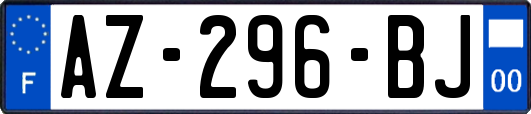 F
AZ-296-BJ
00